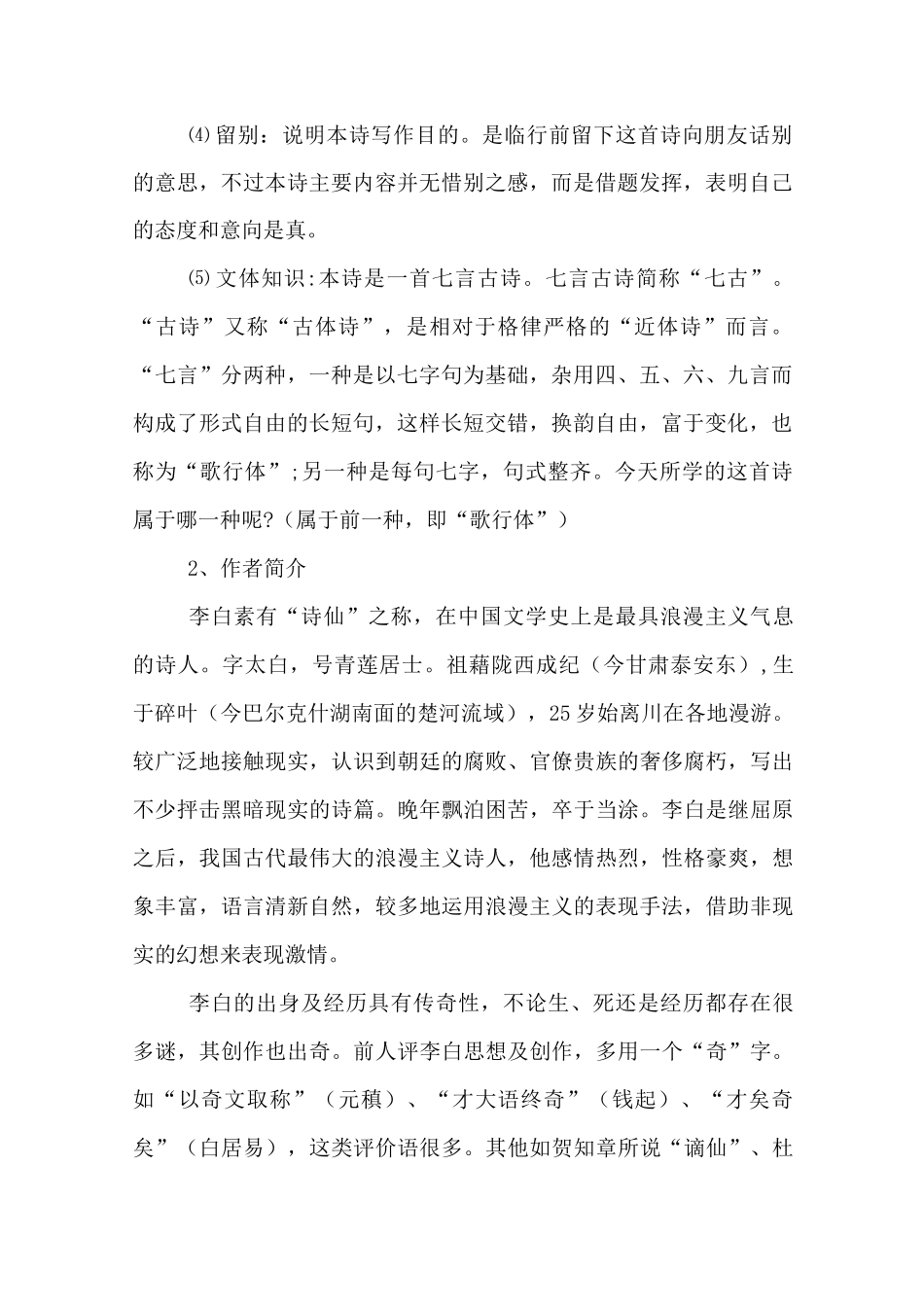 ⑷留别：说明本诗写作目的。是临行前留下这首诗向朋友话别的意思，不过本诗主要内容并无惜别之感，而是借题发挥，表明自己的态度和意向是真。

⑸文体知识:本诗是一首七言古诗。七言古诗简称“七古”。“古诗”又称“古体诗”，是相对于格律严格的“近体诗”而言。“七言”分两种，一种是以七字句为基础，杂用四、五、六、九言而构成了形式自由的长短句，这样长短交错，换韵自由，富于变化，也称为“歌行体”;另一种是每句七字，句式整齐。今天所学的这首诗属于哪一种呢?（属于前一种，即“歌行体”）

2、作者简介

李白素有“诗仙”之称，在中国文学史上是最具浪漫主义气息的诗人。字太白，号青莲居士。祖藉陇西成纪（今甘肃泰安东）,生于碎叶（今巴尔克什湖南面的楚河流域），25岁始离川在各地漫游。较广泛地接触现实，认识到朝廷的腐败、官僚贵族的奢侈腐朽，写出不少抨击黑暗现实的诗篇。晚年飘泊困苦，卒于当涂。李白是继屈原之后，我国古代最伟大的浪漫主义诗人，他感情热烈，性格豪爽，想象丰富，语言清新自然，较多地运用浪漫主义的表现手法，借助非现实的幻想来表现激情。

李白的出身及经历具有传奇性，不论生、死还是经历都存在很多谜，其创作也出奇。前人评李白思想及创作，多用一个“奇”字。如“以奇文取称”（元稹）、“才大语终奇”（钱起）、“才矣奇矣”（白居易），这类评价语很多。其他如贺知章所说“谪仙”、杜